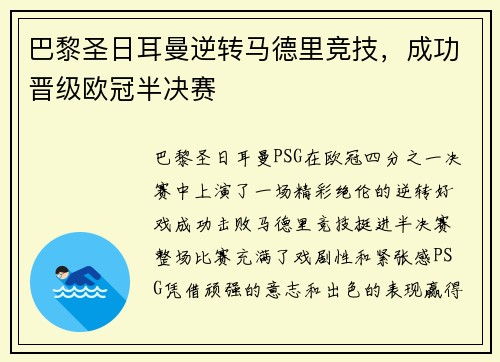 巴黎圣日耳曼逆转马德里竞技，成功晋级欧冠半决赛

巴黎圣日耳曼PSG在欧冠四分之一决赛中上演了一场精彩绝伦的逆转好戏成功击败马德里竞技挺进半决赛整场比赛充满了戏剧性和紧张感PSG凭借顽强的意志和出色的表现赢得